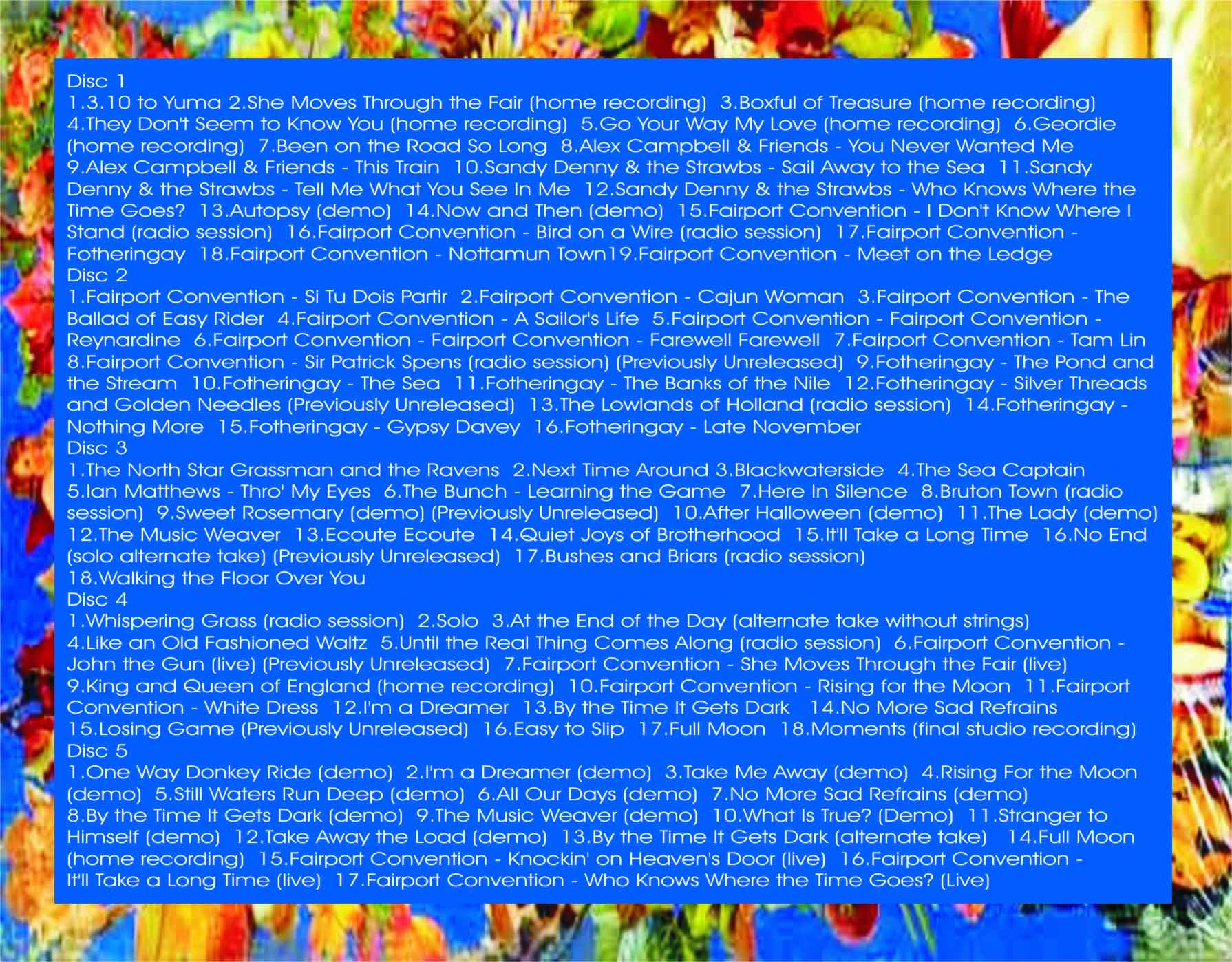 Disc 1
1.3.10 to Yuma 2.She Moves Through the Fair (home recording) 3.Boxful of Treasure (home recording) 4.They Don't Seem to Know You (home recording) 5.Go Your Way My Love (home recording) 6.Geordie (home recording) 7.Been on the Road So Long 8.Alex Campbell & Friends - You Never Wanted Me 9.Alex Campbell & Friends - This Train 10.Sandy Denny & the Strawbs - Sail Away to the Sea 11.Sandy Denny & the Strawbs - Tell Me What You See In Me 12.Sandy Denny & the Strawbs - Who Knows Where the Time Goes? 13.Autopsy (demo) 14.Now and Then (demo) 15.Fairport Convention - I Don't Know Where I Stand (radio session) 16.Fairport Convention - Bird on a Wire (radio session) 17.Fairport Convention - Fotheringay 18.Fairport Convention - Nottamun Town19.Fairport Convention - Meet on the Ledge
Disc 2
1.Fairport Convention - Si Tu Dois Partir 2.Fairport Convention - Cajun Woman 3.Fairport Convention - The Ballad of Easy Rider 4.Fairport Convention - A Sailor's Life 5.Fairport Convention - Fairport Convention - Reynardine 6.Fairport Convention - Fairport Convention - Farewell Farewell 7.Fairport Convention - Tam Lin 8.Fairport Convention - Sir Patrick Spens (radio session) (Previously Unreleased) 9.Fotheringay - The Pond and the Stream 10.Fotheringay - The Sea 11.Fotheringay - The Banks of the Nile 12.Fotheringay - Silver Threads and Golden Needles (Previously Unreleased) 13.The Lowlands of Holland (radio session) 14.Fotheringay - Nothing More 15.Fotheringay - Gypsy Davey 16.Fotheringay - Late November
Disc 3
1.The North Star Grassman and the Ravens 2.Next Time Around 3.Blackwaterside 4.The Sea Captain 5.Ian Matthews - Thro' My Eyes 6.The Bunch - Learning the Game 7.Here In Silence 8.Bruton Town (radio session) 9.Sweet Rosemary (demo) (Previously Unreleased) 10.After Halloween (demo) 11.The Lady (demo) 12.The Music Weaver 13.Ecoute Ecoute 14.Quiet Joys of Brotherhood 15.It'll Take a Long Time 16.No End (solo alternate take) (Previously Unreleased) 17.Bushes and Briars (radio session)
18.Walking the Floor Over You
Disc 4
1.Whispering Grass (radio session) 2.Solo 3.At the End of the Day (alternate take without strings) 4.Like an Old Fashioned Waltz 5.Until the Real Thing Comes Along (radio session) 6.Fairport Convention - John the Gun (live) (Previously Unreleased) 7.Fairport Convention - She Moves Through the Fair (live) 9.King and Queen of England (home recording) 10.Fairport Convention - Rising for the Moon 11.Fairport Convention - White Dress 12.I'm a Dreamer 13.By the Time It Gets Dark 14.No More Sad Refrains 15.Losing Game (Previously Unreleased) 16.Easy to Slip 17.Full Moon 18.Moments (final studio recording)
Disc 5
1.One Way Donkey Ride (demo) 2.I'm a Dreamer (demo) 3.Take Me Away (demo) 4.Rising For the Moon (demo) 5.Still Waters Run Deep (demo) 6.All Our Days (demo) 7.No More Sad Refrains (demo) 8.By the Time It Gets Dark (demo) 9.The Music Weaver (demo) 10.What Is True? (Demo) 11.Stranger to Himself (demo) 12.Take Away the Load (demo) 13.By the Time It Gets Dark (alternate take) 14.Full Moon (home recording) 15.Fairport Convention - Knockin' on Heaven's Door (live) 16.Fairport Convention - It'll Take a Long Time (live) 17.Fairport Convention - Who Knows Where the Time Goes? (Live)